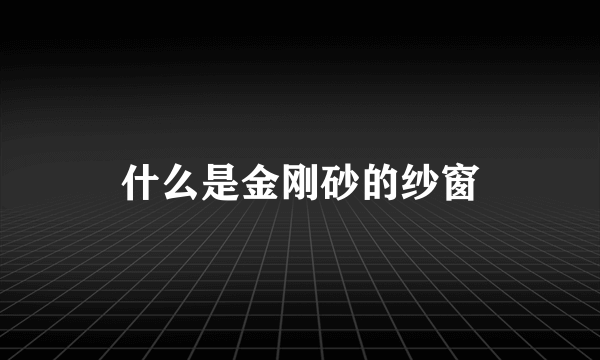 什么是金刚砂的纱窗